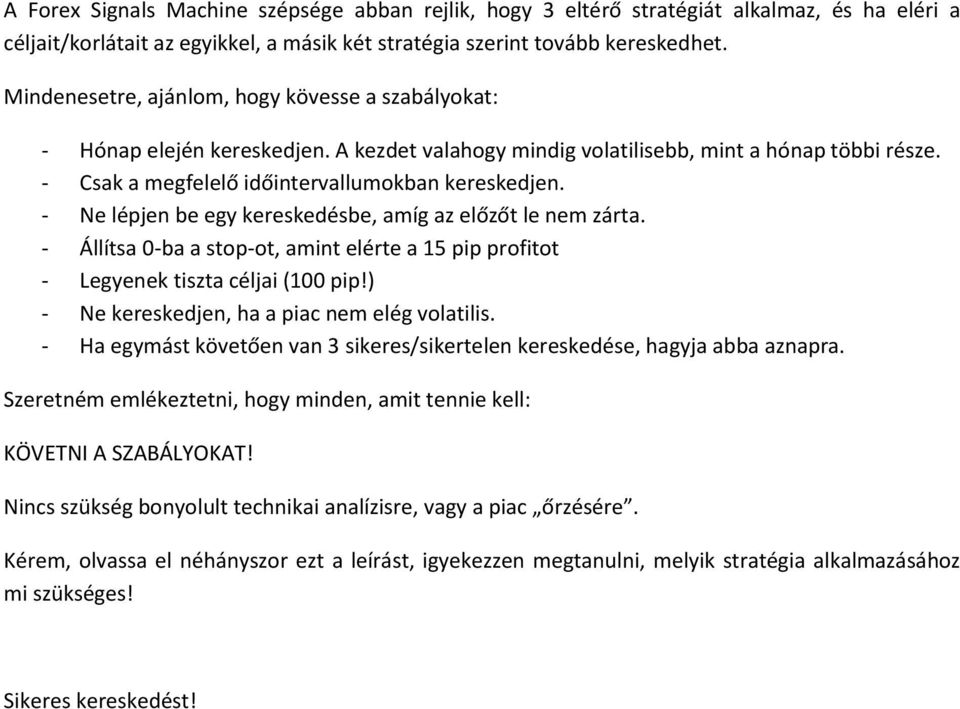 A Forex Signals Machine szépsége abban rejlik, hogy 3 eltérő stratégiát alkalmaz, és ha eléri a céljait/korlátait az egyikkel, a másik két stratégia szerint tovább kereskedhet.

Mindenesetre, ajánlom, hogy kövesse a szabályokat:

- Hónap elején kereskedjen. A kezdet valahogy mindig volatilisebb, mint a hónap többi része.
- Csak a megfelelő időintervallumokban kereskedjen.
- Ne lépjen be egy kereskedésbe, amíg az előzőt le nem zárta.
- Állítsa 0-ba a stop-ot, amint elérte a 15 pip profitot
- Legyenek tiszta céljai (100 pip!)
- Ne kereskedjen, ha a piac nem elég volatilis.
- Ha egymást követően van 3 sikeres/sikertelen kereskedése, hagyja abba aznapra.

Szeretném emlékeztetni, hogy minden, amit tennie kell:

KÖVETNI A SZABÁLYOKAT!

Nincs szükség bonyolult technikai analízisre, vagy a piac „őrzésére”.

Kérem, olvassa el néhányszor ezt a leírást, igyekezzen megtanulni, melyik stratégia alkalmazásához mi szükséges!

Sikeres kereskedést!